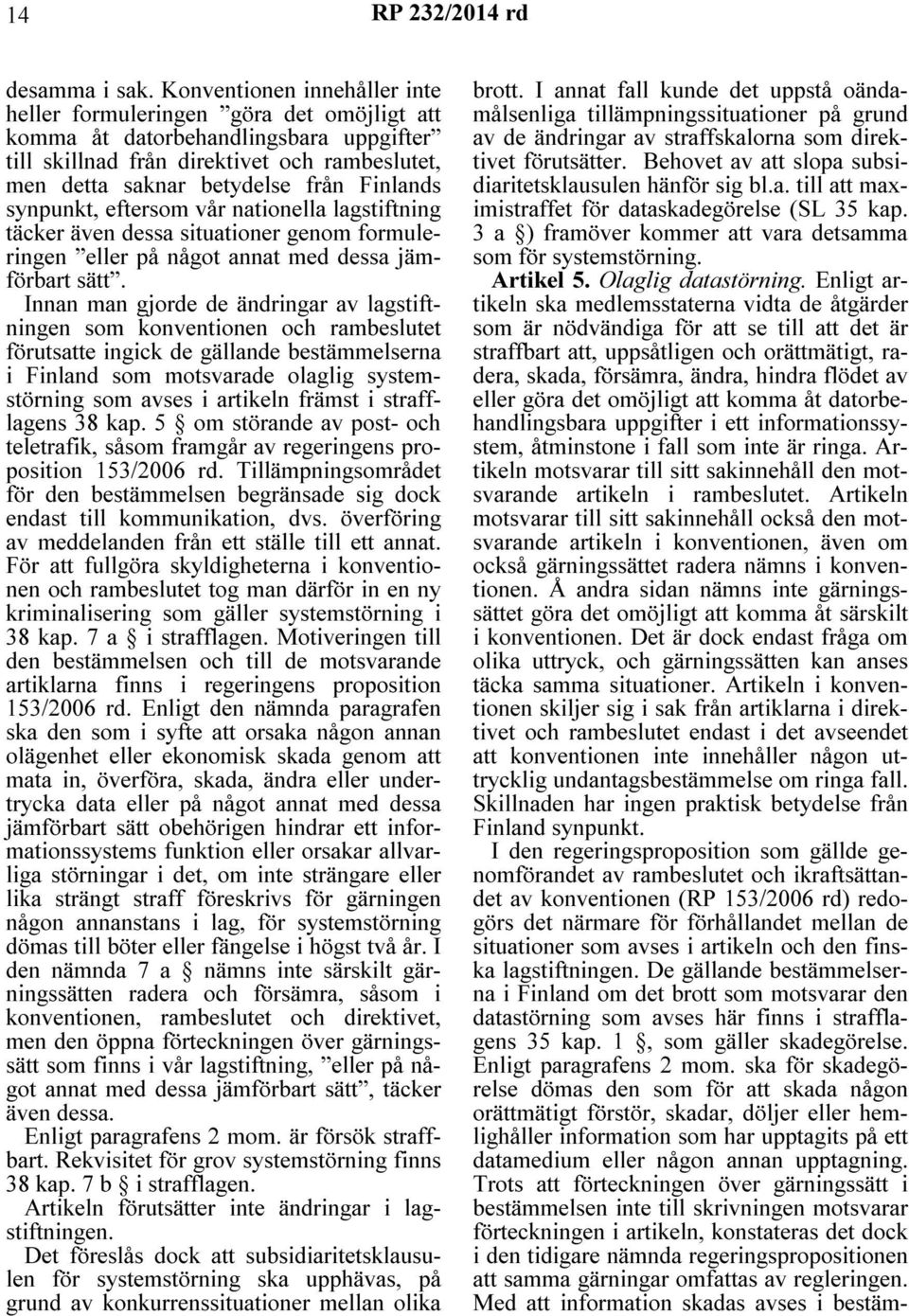 14 RP 232/2014 rd

desamma i sak. Konventionen innehåller inte heller formuleringen ”göra det omöjligt att komma åt datorbehandlingsbara uppgifter” till skillnad från direktivet och rambeslutet, men detta saknar betydelse från Finlands synpunkt, eftersom vår nationella lagstiftning täcker även dessa situationer genom formuleringen ”eller på något annat med dessa jämförbart sätt”.

Innan man gjorde de ändringar av lagstiftningen som konventionen och rambeslutet förutsatte ingick de gällande bestämmelserna i Finland som motsvarade olaglig systemstörning som avses i artikeln främst i strafflagens 38 kap. 5 § om störande av post- och teletrafik, såsom framgår av regeringens proposition 153/2006 rd. Tillämpningsområdet för den bestämmelsen begränsade sig dock endast till kommunikation, dvs. överföring av meddelanden från ett ställe till ett annat. För att fullgöra skyldigheterna i konventionen och rambeslutet tog man därför in en ny kriminalisering som gäller systemstörning i 38 kap. 7 a § i strafflagen. Motiveringen till den bestämmelsen och till de motsvarande artiklarna finns i regeringens proposition 153/2006 rd. Enligt den nämnda paragrafen ska den som i syfte att orsaka någon annan olägenhet eller ekonomisk skada genom att mata in, överföra, skada, ändra eller undertrycka data eller på något annat med dessa jämförbart sätt obehörigen hindrar ett informationssystems funktion eller orsakar allvarliga störningar i det, om inte strängare eller lika strängt straff föreskrivs för gärningen någon annanstans i lag, för systemstörning dömas till böter eller fängelse i högst två år. I den nämnda 7 a § nämns inte särskilt gärningssätten radera och försämra, såsom i konventionen, rambeslutet och direktivet, men den öppna förteckningen över gärningssätt som finns i vår lagstiftning, ”eller på något annat med dessa jämförbart sätt”, täcker även dessa.

Enligt paragrafens 2 mom. är försök straffbart. Rekvisitet för grov systemstörning finns 38 kap. 7 b § i strafflagen.

Artikeln förutsätter inte ändringar i lagstiftningen.

Det föreslås dock att subsidiaritetsklausulen för systemstörning ska upphävas, på grund av konkurrenssituationer mellan olika brott. I annat fall kunde det uppstå oändamålsenliga tillämpningssituationer på grund av de ändringar av straffskalorna som direktivet förutsätter. Behovet av att slopa subsidiaritetsklausulen hänför sig bl.a. till att maximistraffet för dataskadegörelse (SL 35 kap. 3 a §) framöver kommer att vara detsamma som för systemstörning.

Artikel 5. Olaglig datastörning. Enligt artikeln ska medlemsstaterna vidta de åtgärder som är nödvändiga för att se till att det är straffbart att, uppsåtligen och orättmätigt, radera, skada, försämra, ändra, hindra flödet av eller göra det omöjligt att komma åt datorbehandlingsbara uppgifter i ett informationssystem, åtminstone i fall som inte är ringa. Artikeln motsvarar till sitt sakinnehåll den motsvarande artikeln i rambeslutet. Artikeln motsvarar till sitt sakinnehåll också den motsvarande artikeln i konventionen, även om också gärningssättet radera nämns i konventionen. Å andra sidan nämns inte gärningssättet göra det omöjligt att komma åt särskilt i konventionen. Det är dock endast fråga om olika uttryck, och gärningssätten kan anses täcka samma situationer. Artikeln i konventionen skiljer sig i sak från artiklarna i direktivet och rambeslutet endast i det avseendet att konventionen inte innehåller någon uttrycklig undantagsbestämmelse om ringa fall. Skillnaden har ingen praktisk betydelse från Finland synpunkt.

I den regeringsproposition som gällde genomförandet av rambeslutet och ikraftsättandet av konventionen (RP 153/2006 rd) redogörs det närmare för förhållandet mellan de situationer som avses i artikeln och den finska lagstiftningen. De gällande bestämmelserna i Finland om det brott som motsvarar den datastörning som avses här finns i strafflagens 35 kap. 1 §, som gäller skadegörelse. Enligt paragrafens 2 mom. ska för skadegörelse dömas den som för att skada någon orättmätigt förstör, skadar, döljer eller hemlighåller information som har upptagits på ett datamedium eller någon annan upptagning. Trots att förteckningen över gärningssätt i bestämmelsen inte till skrivningen motsvarar förteckningen i artikeln, konstateras det dock i den tidigare nämnda regeringspropositionen att samma gärningar omfattas av regleringen. Med att information skadas avses i bestäm-